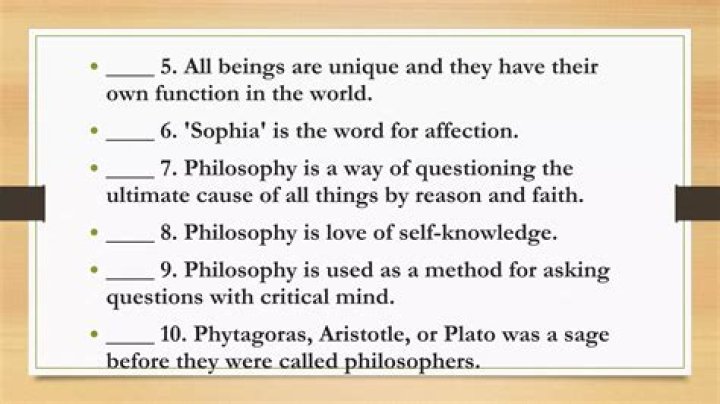 • ____ 5. All beings are unique and they have their own function in the world.

• ____ 6. 'Sophia' is the word for affection.

• ____ 7. Philosophy is a way of questioning the ultimate cause of all things by reason and faith.

• ____ 8. Philosophy is love of self-knowledge.

• ____ 9. Philosophy is used as a method for asking questions with critical mind.

• ____ 10. Phytagoras, Aristotle, or Plato was a sage before they were called philosophers.